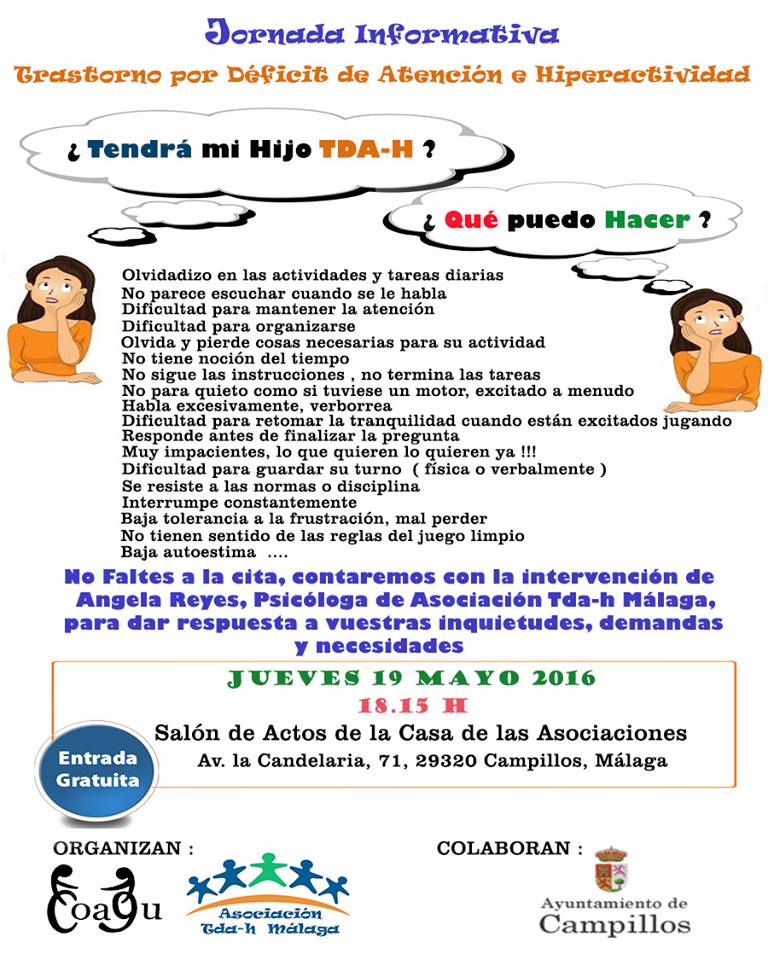 Jornada Informativa
Trastorno por Déficit de Atención e Hiperactividad

¿ Tendrá mi Hijo TDA-H ?

¿ Qué puedo Hacer ?

Olvidadizo en las actividades y tareas diarias
No parece escuchar cuando se le habla
Dificultad para mantener la atención
Dificultad para organizarse
Olvida y pierde cosas necesarias para su actividad
No tiene noción del tiempo
No sigue las instrucciones , no termina las tareas
No para quieto como si tuviese un motor, excitado a menudo
Habla excesivamente, verborrea
Dificultad para retomar la tranquilidad cuando están excitados jugando
Responde antes de finalizar la pregunta
Muy impacientes, lo que quieren lo quieren ya !!!
Dificultad para guardar su turno ( física o verbalmente )
Se resiste a las normas o disciplina
Interrumpe constantemente
Baja tolerancia a la frustración, mal perder
No tienen sentido de las reglas del juego limpio
Baja autoestima ....

No Faltes a la cita, contaremos con la intervención de Angela Reyes, Psicóloga de Asociación Tda-h Málaga, para dar respuesta a vuestras inquietudes, demandas y necesidades

JUEVES 19 MAYO 2016
18.15 H
Salón de Actos de la Casa de las Asociaciones
Av. la Candelaria, 71, 29320 Campillos, Málaga

Entrada Gratuita

ORGANIZAN :
Coagu
Asociación Tda-h Málaga

COLABORAN :
Ayuntamiento de Campillos